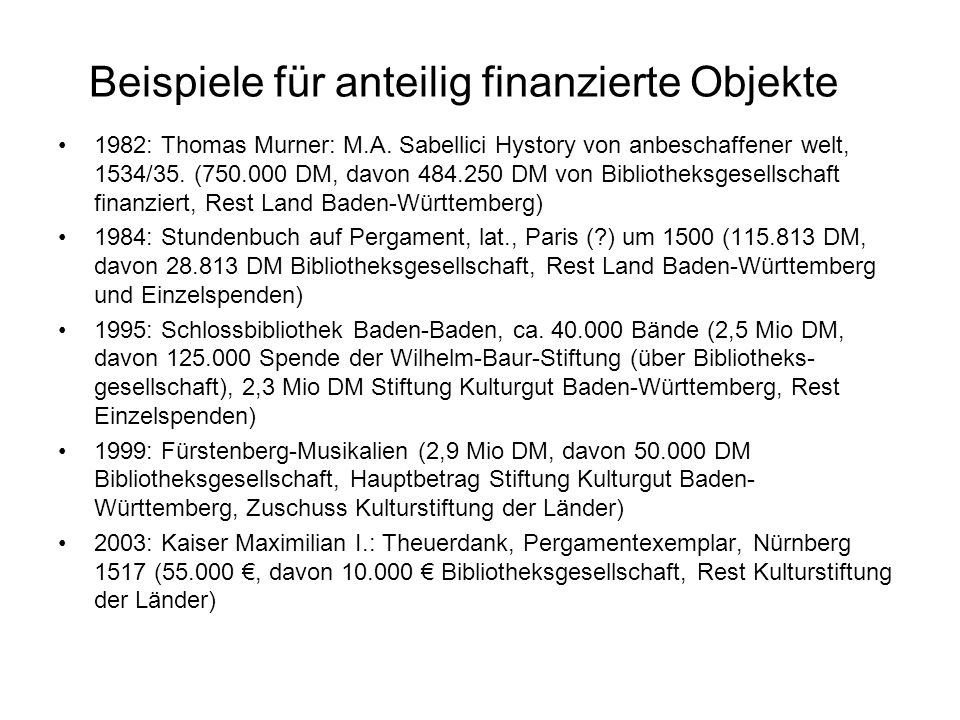 Beispiele für anteilig finanzierte Objekte

• 1982: Thomas Murner: M.A. Sabellici Hystory von anbeschaffener welt, 1534/35. (750.000 DM, davon 484.250 DM von Bibliotheksgesellschaft finanziert, Rest Land Baden-Württemberg)

• 1984: Stundenbuch auf Pergament, lat., Paris (?) um 1500 (115.813 DM, davon 28.813 DM Bibliotheksgesellschaft, Rest Land Baden-Württemberg und Einzelspenden)

• 1995: Schlossbibliothek Baden-Baden, ca. 40.000 Bände (2,5 Mio DM, davon 125.000 Spende der Wilhelm-Baur-Stiftung (über Bibliotheksgesellschaft), 2,3 Mio DM Stiftung Kulturgut Baden-Württemberg, Rest Einzelspenden)

• 1999: Fürstenberg-Musikalien (2,9 Mio DM, davon 50.000 DM Bibliotheksgesellschaft, Hauptbetrag Stiftung Kulturgut Baden-Württemberg, Zuschuss Kulturstiftung der Länder)

• 2003: Kaiser Maximilian I.: Theuerdank, Pergamentexemplar, Nürnberg 1517 (55.000 €, davon 10.000 € Bibliotheksgesellschaft, Rest Kulturstiftung der Länder)